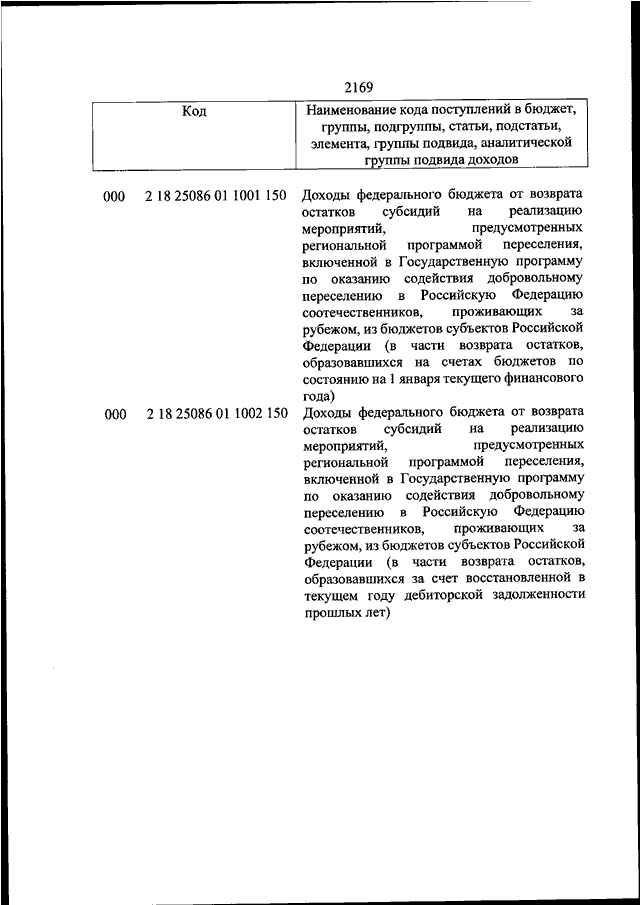 2169

| Код | Наименование кода поступлений в бюджет, группы, подгруппы, статьи, подстатьи, элемента, группы подвида, аналитической группы подвида доходов |
|---|---|
| 000 2 18 25086 01 1001 150 | Доходы федерального бюджета от возврата остатков субсидий на реализацию мероприятий, предусмотренных региональной программой переселения, включенной в Государственную программу по оказанию содействия добровольному переселению в Российскую Федерацию соотечественников, проживающих за рубежом, из бюджетов субъектов Российской Федерации (в части возврата остатков, образовавшихся на счетах бюджетов по состоянию на 1 января текущего финансового года) |
| 000 2 18 25086 01 1002 150 | Доходы федерального бюджета от возврата остатков субсидий на реализацию мероприятий, предусмотренных региональной программой переселения, включенной в Государственную программу по оказанию содействия добровольному переселению в Российскую Федерацию соотечественников, проживающих за рубежом, из бюджетов субъектов Российской Федерации (в части возврата остатков, образовавшихся за счет восстановленной в текущем году дебиторской задолженности прошлых лет) |